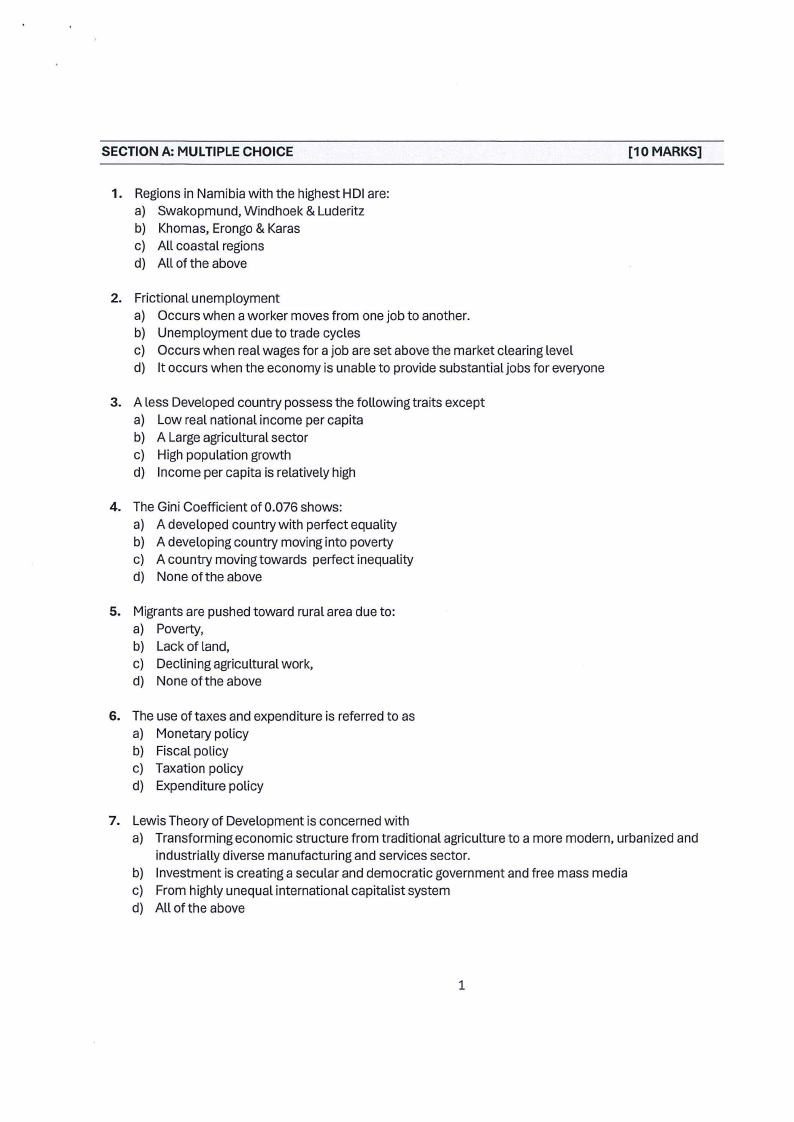 SECTION A: MULTIPLE CHOICE [10 MARKS]

1. Regions in Namibia with the highest HDI are:
a) Swakopmund, Windhoek & Luderitz
b) Khomas, Erongo & Karas
c) All coastal regions
d) All of the above

2. Frictional unemployment
a) Occurs when a worker moves from one job to another.
b) Unemployment due to trade cycles
c) Occurs when real wages for a job are set above the market clearing level
d) It occurs when the economy is unable to provide substantial jobs for everyone

3. A less Developed country possess the following traits except
a) Low real national income per capita
b) A Large agricultural sector
c) High population growth
d) Income per capita is relatively high

4. The Gini Coefficient of 0.076 shows:
a) A developed country with perfect equality
b) A developing country moving into poverty
c) A country moving towards perfect inequality
d) None of the above

5. Migrants are pushed toward rural area due to:
a) Poverty,
b) Lack of land,
c) Declining agricultural work,
d) None of the above

6. The use of taxes and expenditure is referred to as
a) Monetary policy
b) Fiscal policy
c) Taxation policy
d) Expenditure policy

7. Lewis Theory of Development is concerned with
a) Transforming economic structure from traditional agriculture to a more modern, urbanized and industrially diverse manufacturing and services sector.
b) Investment is creating a secular and democratic government and free mass media
c) From highly unequal international capitalist system
d) All of the above

1